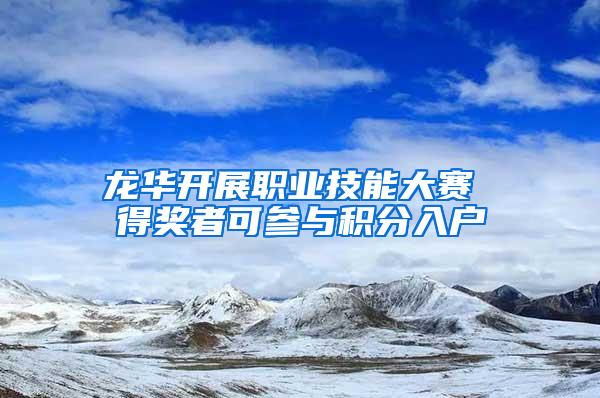 龙华开展职业技能大赛
得奖者可参与积分入户